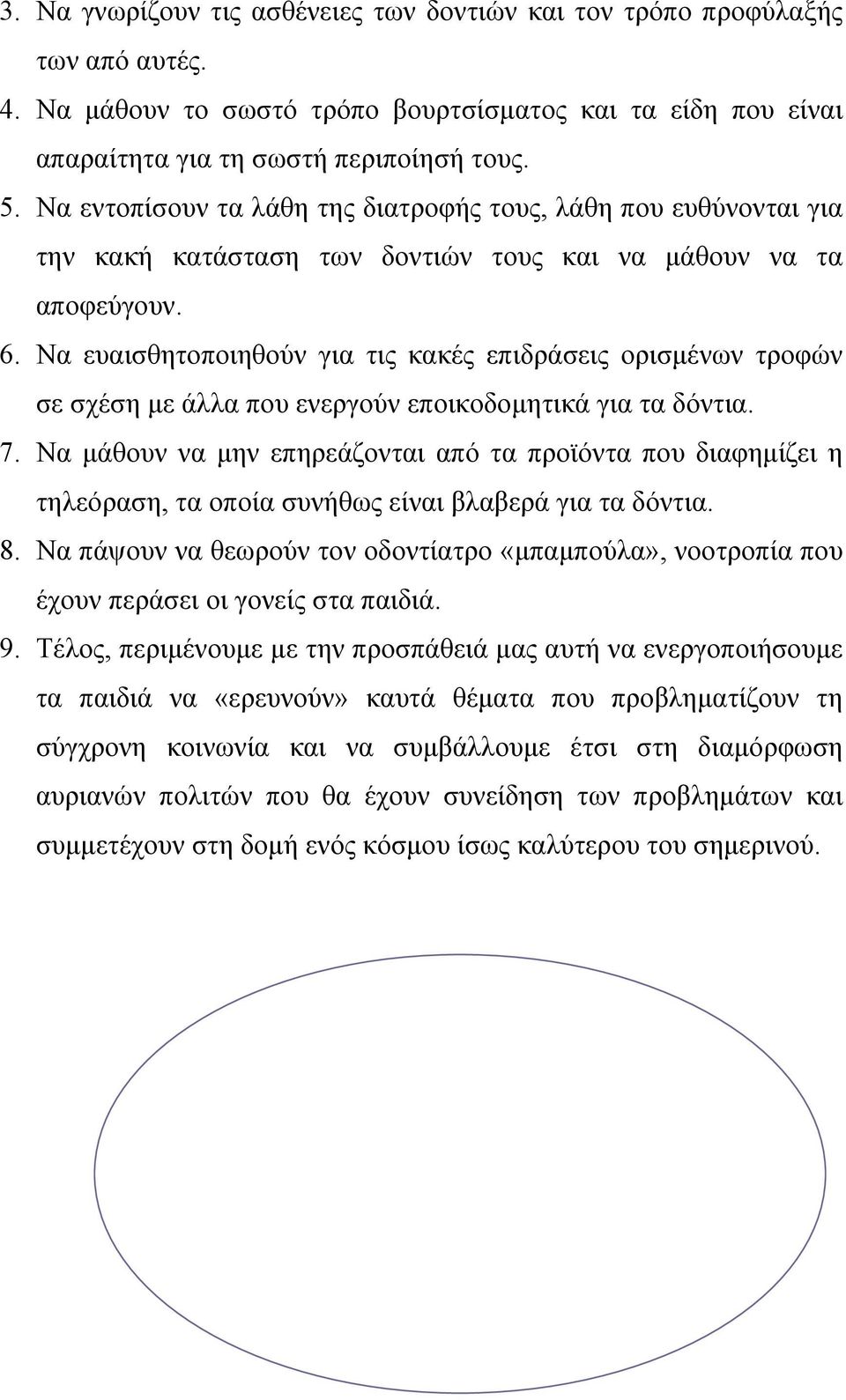 3. Να γνωρίζουν τις ασθένειες των δοντιών και τον τρόπο προφύλαξής των από αυτές.

4. Να μάθουν το σωστό τρόπο βουρτσίσματος και τα είδη που είναι απαραίτητα για τη σωστή περιποίησή τους.

5. Να εντοπίσουν τα λάθη της διατροφής τους, λάθη που ευθύνονται για την κακή κατάσταση των δοντιών τους και να μάθουν να τα αποφεύγουν.

6. Να ευαισθητοποιηθούν για τις κακές επιδράσεις ορισμένων τροφών σε σχέση με άλλα που ενεργούν εποικοδομητικά για τα δόντια.

7. Να μάθουν να μην επηρεάζονται από τα προϊόντα που διαφημίζει η τηλεόραση, τα οποία συνήθως είναι βλαβερά για τα δόντια.

8. Να πάψουν να θεωρούν τον οδοντίατρο «μπαμπούλα», νοοτροπία που έχουν περάσει οι γονείς στα παιδιά.

9. Τέλος, περιμένουμε με την προσπάθειά μας αυτή να ενεργοποιήσουμε τα παιδιά να «ερευνούν» καυτά θέματα που προβληματίζουν τη σύγχρονη κοινωνία και να συμβάλλουμε έτσι στη διαμόρφωση αυριανών πολιτών που θα έχουν συνείδηση των προβλημάτων και συμμετέχουν στη δομή ενός κόσμου ίσως καλύτερου του σημερινού.